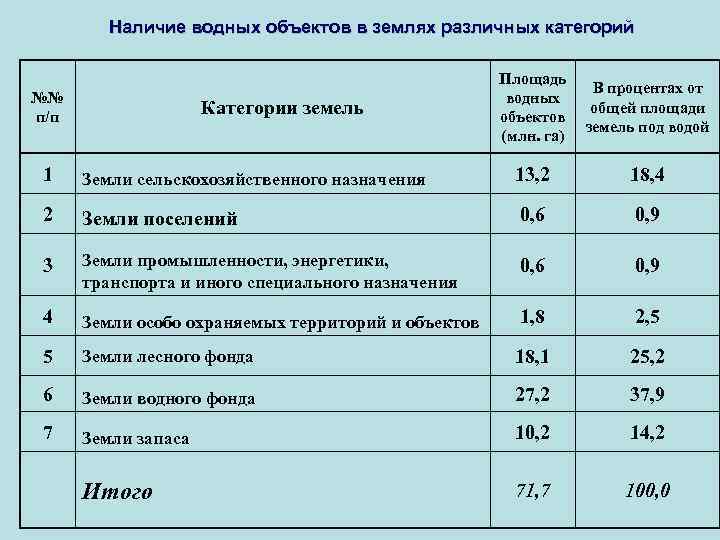 Наличие водных объектов в землях различных категорий

| №№ п/п | Категории земель | Площадь водных объектов (млн. га) | В процентах от общей площади земель под водой |
|---|---|---|---|
| 1 | Земли сельскохозяйственного назначения | 13,2 | 18,4 |
| 2 | Земли поселений | 0,6 | 0,9 |
| 3 | Земли промышленности, энергетики, транспорта и иного специального назначения | 0,6 | 0,9 |
| 4 | Земли особо охраняемых территорий и объектов | 1,8 | 2,5 |
| 5 | Земли лесного фонда | 18,1 | 25,2 |
| 6 | Земли водного фонда | 27,2 | 37,9 |
| 7 | Земли запаса | 10,2 | 14,2 |
|  | Итого | 71,7 | 100,0 |